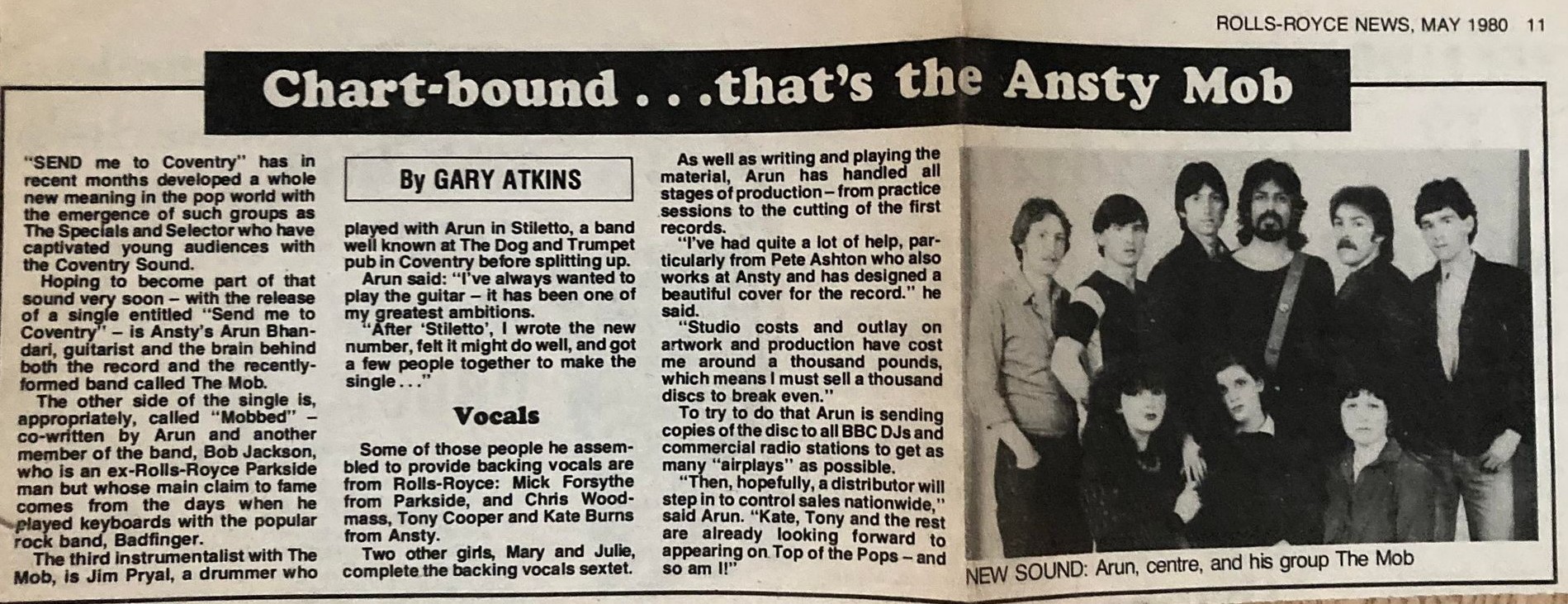 ROLLS-ROYCE NEWS, MAY 1980 11

Chart-bound . . .that's the Ansty Mob

"SEND me to Coventry" has in recent months developed a whole new meaning in the pop world with the emergence of such groups as The Specials and Selector who have captivated young audiences with the Coventry Sound.

Hoping to become part of that sound very soon – with the release of a single entitled "Send me to Coventry" – is Ansty's Arun Bhandari, guitarist and the brain behind both the record and the recently-formed band called The Mob.

The other side of the single is, appropriately, called "Mobbed" – co-written by Arun and another member of the band, Bob Jackson, who is an ex-Rolls-Royce Parkside man but whose main claim to fame comes from the days when he played keyboards with the popular rock band, Badfinger.

The third instrumentalist with The Mob, is Jim Pryal, a drummer who

By GARY ATKINS

played with Arun in Stiletto, a band well known at The Dog and Trumpet pub in Coventry before splitting up.

Arun said: "I've always wanted to play the guitar – it has been one of my greatest ambitions.

"After 'Stiletto', I wrote the new number, felt it might do well, and got a few people together to make the single . . ."

Vocals

Some of those people he assembled to provide backing vocals are from Rolls-Royce: Mick Forsythe from Parkside, and Chris Woodmass, Tony Cooper and Kate Burns from Ansty.

Two other girls, Mary and Julie, complete the backing vocals sextet.

As well as writing and playing the material, Arun has handled all stages of production – from practice sessions to the cutting of the first records.

"I've had quite a lot of help, particularly from Pete Ashton who also works at Ansty and has designed a beautiful cover for the record." he said.

"Studio costs and outlay on artwork and production have cost me around a thousand pounds, which means I must sell a thousand discs to break even."

To try to do that Arun is sending copies of the disc to all BBC DJs and commercial radio stations to get as many "airplays" as possible.

"Then, hopefully, a distributor will step in to control sales nationwide," said Arun. "Kate, Tony and the rest are already looking forward to appearing on Top of the Pops – and so am I!"

NEW SOUND: Arun, centre, and his group The Mob